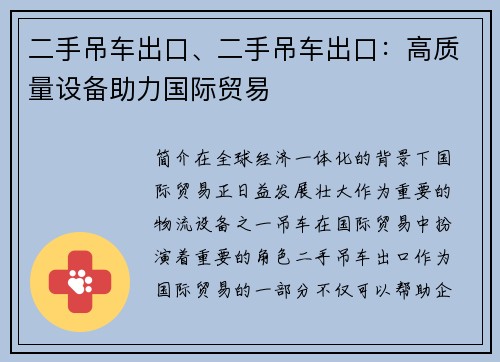 二手吊车出口、二手吊车出口：高质量设备助力国际贸易

简介在全球经济一体化的背景下国际贸易正日益发展壮大作为重要的物流设备之一吊车在国际贸易中扮演着重要的角色二手吊车出口作为国际贸易的一部分不仅可以帮助企